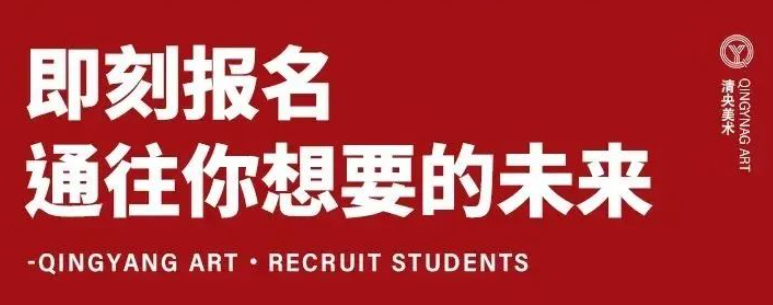 即刻报名
通往你想要的未来

-QINGYANG ART · RECRUIT STUDENTS

清央美术
QINGYNAG ART